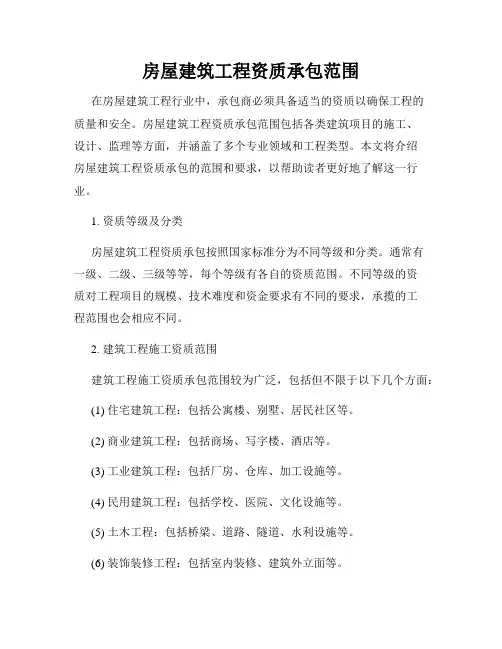 房屋建筑工程资质承包范围

在房屋建筑工程行业中，承包商必须具备适当的资质以确保工程的质量和安全。房屋建筑工程资质承包范围包括各类建筑项目的施工、设计、监理等方面，并涵盖了多个专业领域和工程类型。本文将介绍房屋建筑工程资质承包的范围和要求，以帮助读者更好地了解这一行业。

1. 资质等级及分类

房屋建筑工程资质承包按照国家标准分为不同等级和分类。通常有一级、二级、三级等等，每个等级有各自的资质范围。不同等级的资质对工程项目的规模、技术难度和资金要求有不同的要求，承揽的工程范围也会相应不同。

2. 建筑工程施工资质范围

建筑工程施工资质承包范围较为广泛，包括但不限于以下几个方面：

(1) 住宅建筑工程：包括公寓楼、别墅、居民社区等。

(2) 商业建筑工程：包括商场、写字楼、酒店等。

(3) 工业建筑工程：包括厂房、仓库、加工设施等。

(4) 民用建筑工程：包括学校、医院、文化设施等。

(5) 土木工程：包括桥梁、道路、隧道、水利设施等。

(6) 装饰装修工程：包括室内装修、建筑外立面等。